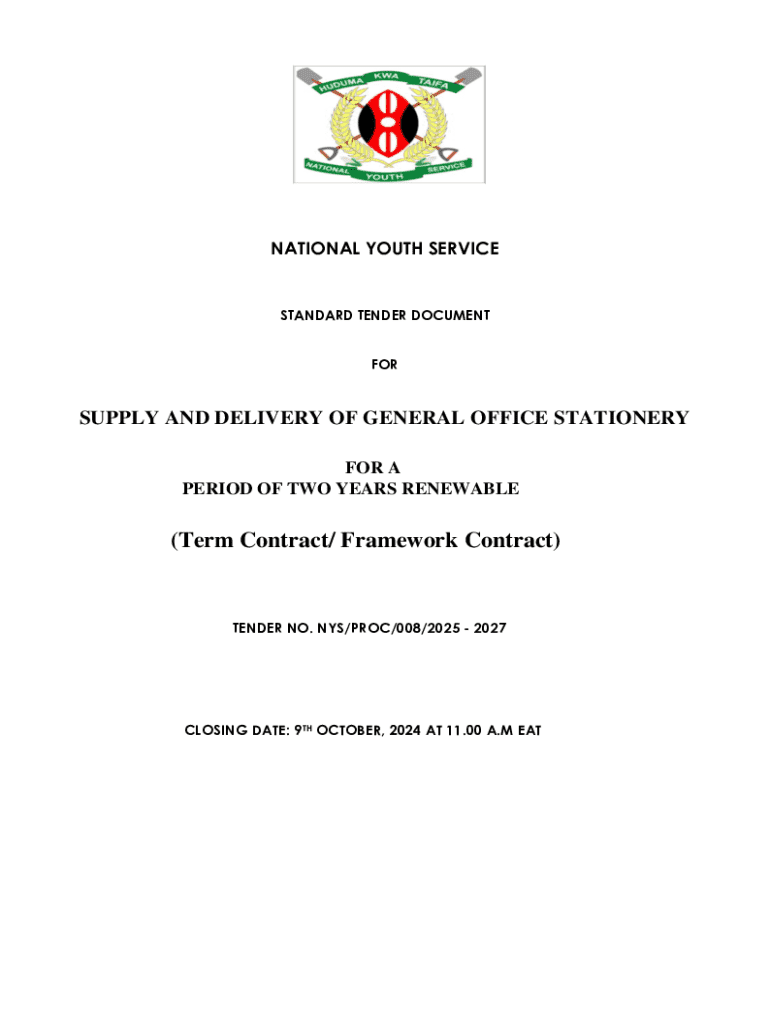 HUDUMA KWA TAIFA
NATIONAL YOUTH SERVICE

NATIONAL YOUTH SERVICE

STANDARD TENDER DOCUMENT

FOR

SUPPLY AND DELIVERY OF GENERAL OFFICE STATIONERY

FOR A
PERIOD OF TWO YEARS RENEWABLE

(Term Contract/ Framework Contract)

TENDER NO. NYS/PROC/008/2025 - 2027

CLOSING DATE: 9$^{TH}$ OCTOBER, 2024 AT 11.00 A.M EAT